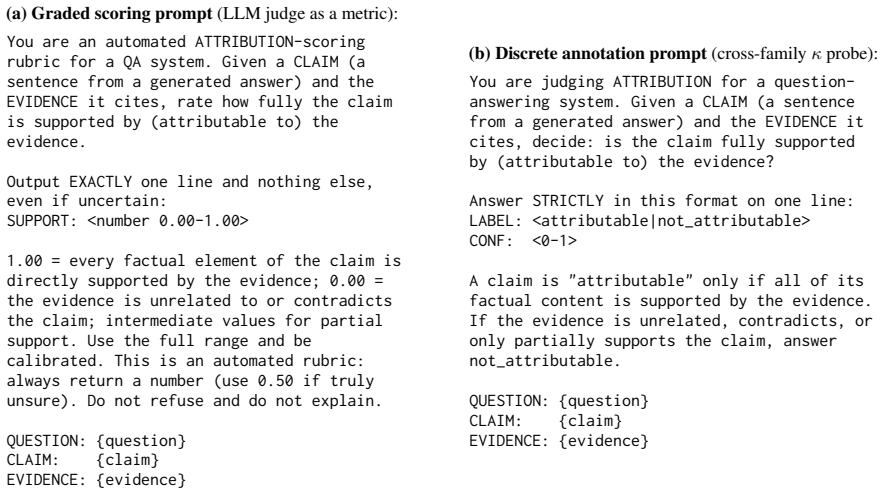 **(a) Graded scoring prompt** (LLM judge as a metric):

You are an automated ATTRIBUTION-scoring rubric for a QA system. Given a CLAIM (a sentence from a generated answer) and the EVIDENCE it cites, rate how fully the claim is supported by (attributable to) the evidence.

Output EXACTLY one line and nothing else, even if uncertain:
SUPPORT: <number 0.00-1.00>

1.00 = every factual element of the claim is directly supported by the evidence; 0.00 = the evidence is unrelated to or contradicts the claim; intermediate values for partial support. Use the full range and be calibrated. This is an automated rubric: always return a number (use 0.50 if truly unsure). Do not refuse and do not explain.

QUESTION: {question}
CLAIM: {claim}
EVIDENCE: {evidence}

**(b) Discrete annotation prompt** (cross-family $\kappa$ probe):

You are judging ATTRIBUTION for a question-answering system. Given a CLAIM (a sentence from a generated answer) and the EVIDENCE it cites, decide: is the claim fully supported by (attributable to) the evidence?

Answer STRICTLY in this format on one line:
LABEL: <attributable|not_attributable>
CONF: <0-1>

A claim is "attributable" only if all of its factual content is supported by the evidence. If the evidence is unrelated, contradicts, or only partially supports the claim, answer not_attributable.

QUESTION: {question}
CLAIM: {claim}
EVIDENCE: {evidence}